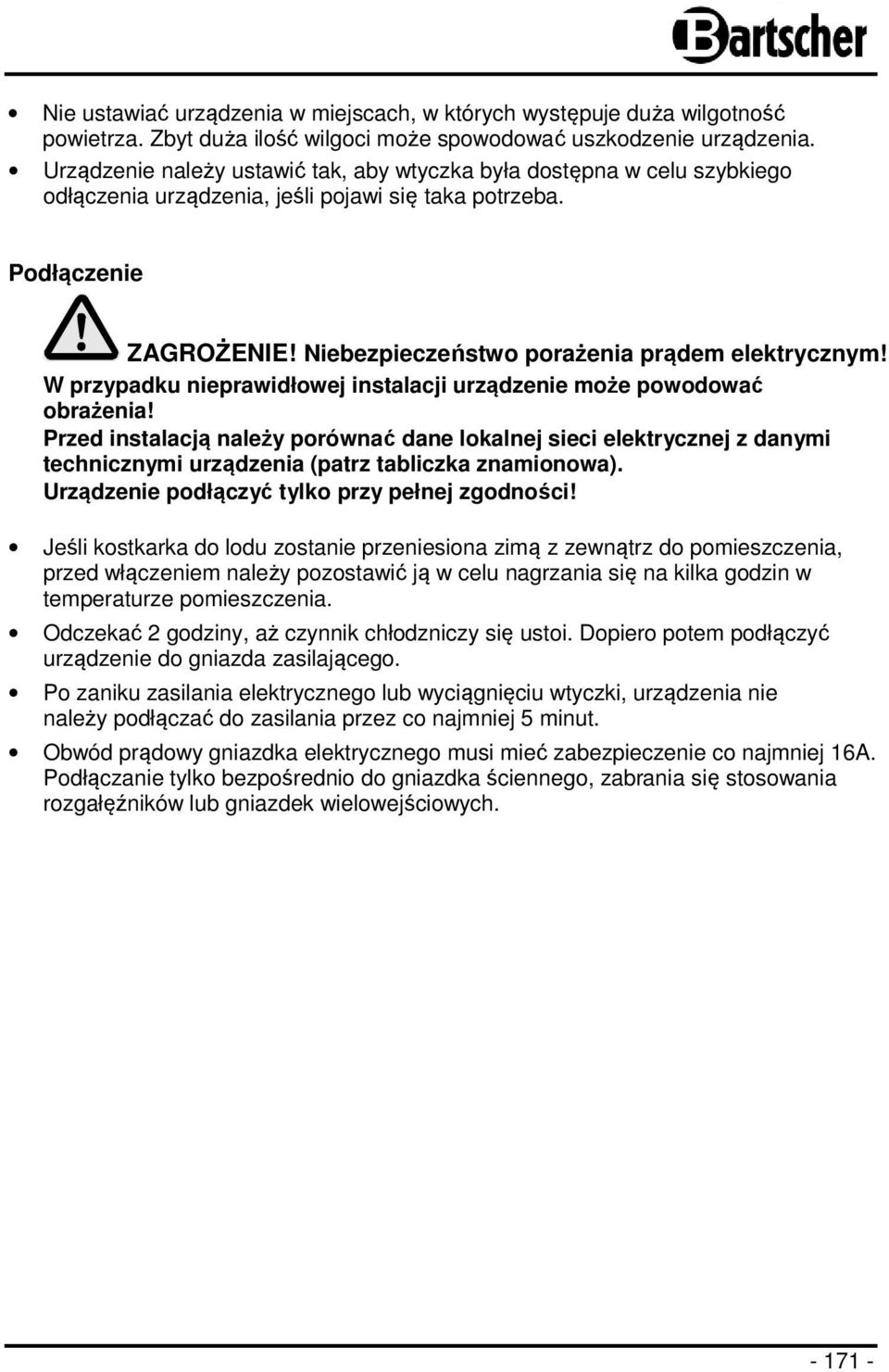 Bartscher

• Nie ustawiać urządzenia w miejscach, w których występuje duża wilgotność powietrza. Zbyt duża ilość wilgoci może spowodować uszkodzenie urządzenia.
• Urządzenie należy ustawić tak, aby wtyczka była dostępna w celu szybkiego odłączenia urządzenia, jeśli pojawi się taka potrzeba.

Podłączenie

ZAGROŻENIE! Niebezpieczeństwo porażenia prądem elektrycznym! W przypadku nieprawidłowej instalacji urządzenie może powodować obrażenia!
Przed instalacją należy porównać dane lokalnej sieci elektrycznej z danymi technicznymi urządzenia (patrz tabliczka znamionowa).
Urządzenie podłączyć tylko przy pełnej zgodności!

• Jeśli kostkarka do lodu zostanie przeniesiona zimą z zewnątrz do pomieszczenia, przed włączeniem należy pozostawić ją w celu nagrzania się na kilka godzin w temperaturze pomieszczenia.
• Odczekać 2 godziny, aż czynnik chłodniczy się ustoi. Dopiero potem podłączyć urządzenie do gniazda zasilającego.
• Po zaniku zasilania elektrycznego lub wyciągnięciu wtyczki, urządzenia nie należy podłączać do zasilania przez co najmniej 5 minut.
• Obwód prądowy gniazdka elektrycznego musi mieć zabezpieczenie co najmniej 16A. Podłączanie tylko bezpośrednio do gniazdka ściennego, zabrania się stosowania rozgałęźników lub gniazdek wielowejściowych.

- 171 -